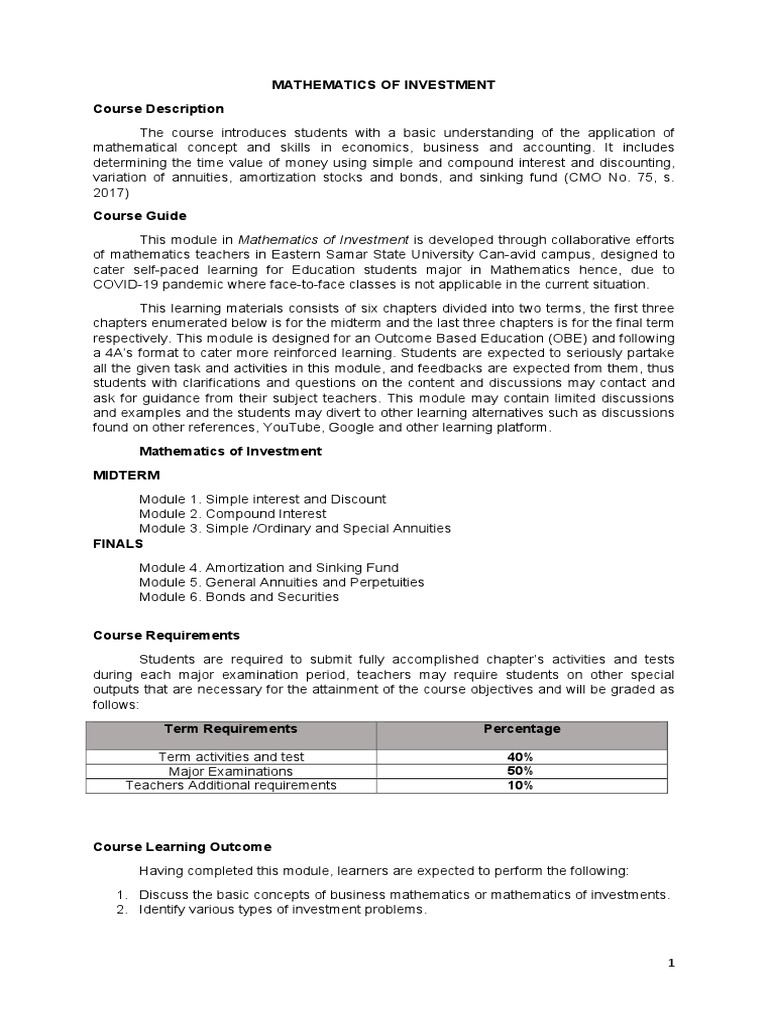 MATHEMATICS OF INVESTMENT

Course Description

The course introduces students with a basic understanding of the application of mathematical concept and skills in economics, business and accounting. It includes determining the time value of money using simple and compound interest and discounting, variation of annuities, amortization stocks and bonds, and sinking fund (CMO No. 75, s. 2017)

Course Guide

This module in Mathematics of Investment is developed through collaborative efforts of mathematics teachers in Eastern Samar State University Can-avid campus, designed to cater self-paced learning for Education students major in Mathematics hence, due to COVID-19 pandemic where face-to-face classes is not applicable in the current situation.

This learning materials consists of six chapters divided into two terms, the first three chapters enumerated below is for the midterm and the last three chapters is for the final term respectively. This module is designed for an Outcome Based Education (OBE) and following a 4A's format to cater more reinforced learning. Students are expected to seriously partake all the given task and activities in this module, and feedbacks are expected from them, thus students with clarifications and questions on the content and discussions may contact and ask for guidance from their subject teachers. This module may contain limited discussions and examples and the students may divert to other learning alternatives such as discussions found on other references, YouTube, Google and other learning platform.

Mathematics of Investment

MIDTERM

Module 1. Simple interest and Discount
Module 2. Compound Interest
Module 3. Simple /Ordinary and Special Annuities

FINALS

Module 4. Amortization and Sinking Fund
Module 5. General Annuities and Perpetuities
Module 6. Bonds and Securities

Course Requirements

Students are required to submit fully accomplished chapter's activities and tests during each major examination period, teachers may require students on other special outputs that are necessary for the attainment of the course objectives and will be graded as follows:

| Term Requirements | Percentage |
|---|---|
| Term activities and test | 40% |
| Major Examinations | 50% |
| Teachers Additional requirements | 10% |

Course Learning Outcome

Having completed this module, learners are expected to perform the following:

1. Discuss the basic concepts of business mathematics or mathematics of investments.
2. Identify various types of investment problems.

1